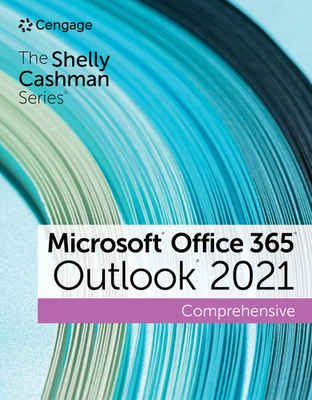 Cengage

The Shelly Cashman Series®

Microsoft® Office 365® Outlook® 2021

Comprehensive